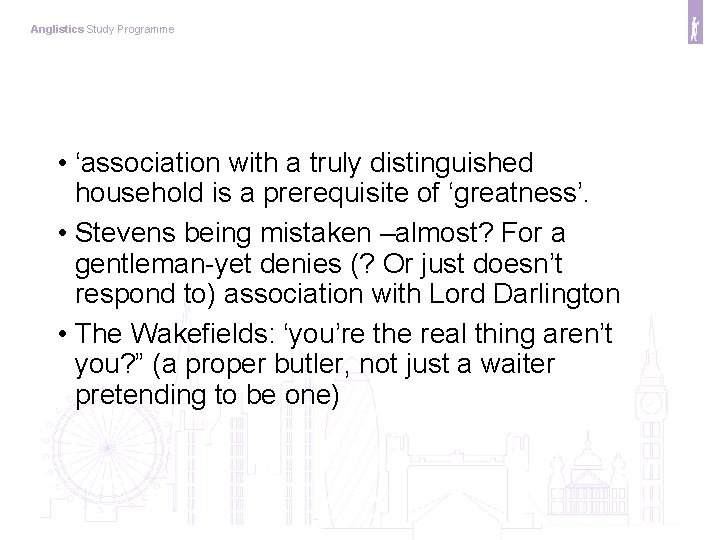 Anglistics Study Programme

• ‘association with a truly distinguished household is a prerequisite of ‘greatness’.

• Stevens being mistaken –almost? For a gentleman-yet denies (? Or just doesn’t respond to) association with Lord Darlington

• The Wakefields: ‘you’re the real thing aren’t you?” (a proper butler, not just a waiter pretending to be one)